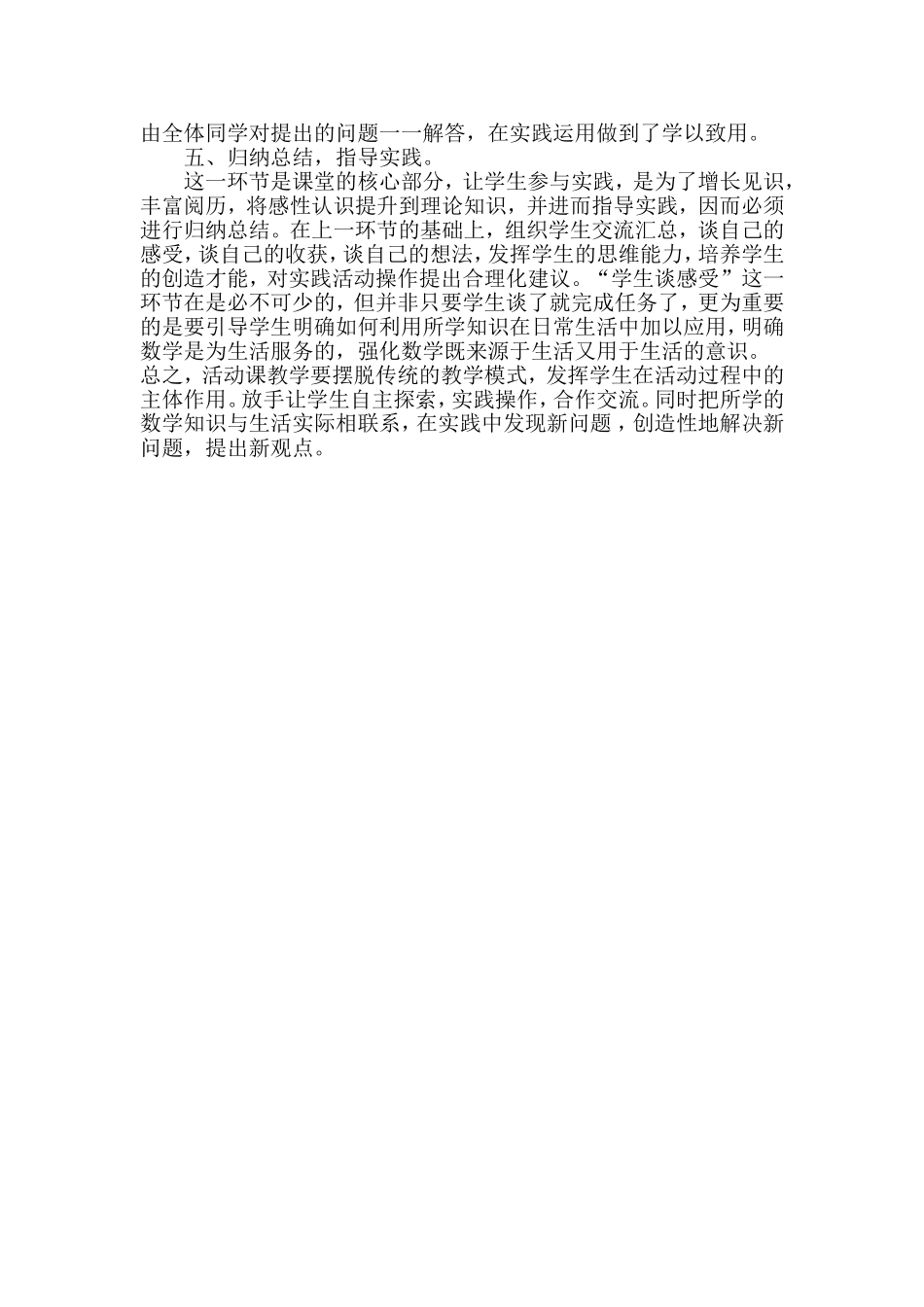 由全体同学对提出的问题一一解答，在实践运用做到了学以致用。

五、归纳总结，指导实践。

这一环节是课堂的核心部分，让学生参与实践，是为了增长见识，丰富阅历，将感性认识提升到理论知识，并进而指导实践，因而必须进行归纳总结。在上一环节的基础上，组织学生交流汇总，谈自己的感受，谈自己的收获，谈自己的想法，发挥学生的思维能力，培养学生的创造才能，对实践活动操作提出合理化建议。“学生谈感受”这一环节在是必不可少的，但并非只要学生谈了就完成任务了，更为重要的是要引导学生明确如何利用所学知识在日常生活中加以应用，明确数学是为生活服务的，强化数学既来源于生活又用于生活的意识。

总之，活动课教学要摆脱传统的教学模式，发挥学生在活动过程中的主体作用。放手让学生自主探索，实践操作，合作交流。同时把所学的数学知识与生活实际相联系，在实践中发现新问题，创造性地解决新问题，提出新观点。